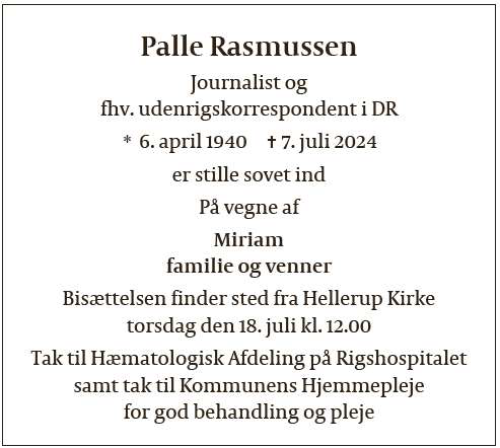 Palle Rasmussen

Journalist og
fhv. udenrigskorrespondent i DR

* 6. april 1940 † 7. juli 2024

er stille sovet ind

På vegne af

Miriam
familie og venner

Bisættelsen finder sted fra Hellerup Kirke
torsdag den 18. juli kl. 12.00

Tak til Hæmatologisk Afdeling på Rigshospitalet
samt tak til Kommunens Hjemmepleje
for god behandling og pleje